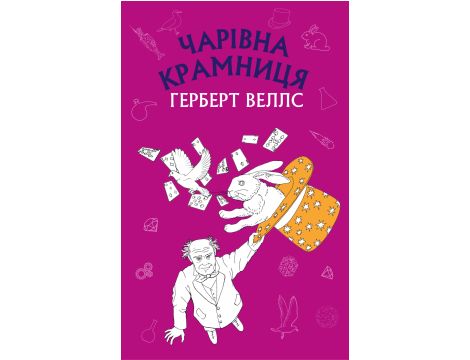 ЧАРІВНА КРАМНИЦЯ
ГЕРБЕРТ ВЕЛЛС